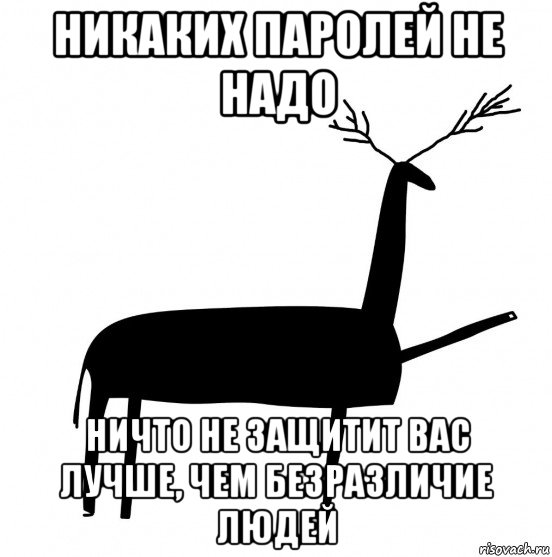 НИКАКИХ ПАРОЛЕЙ НЕ НАДО

НИЧТО НЕ ЗАЩИТИТ ВАС ЛУЧШЕ, ЧЕМ БЕЗРАЗЛИЧИЕ ЛЮДЕЙ

risovach.ru